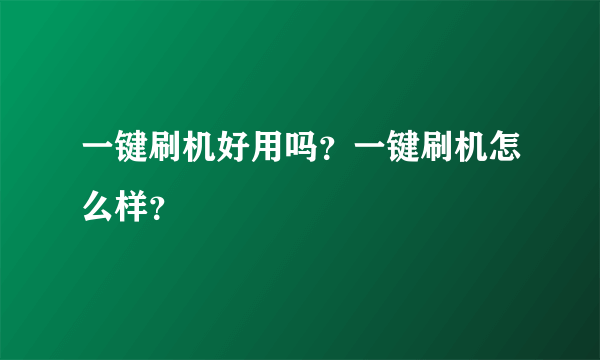 一键刷机好用吗？一键刷机怎么样？